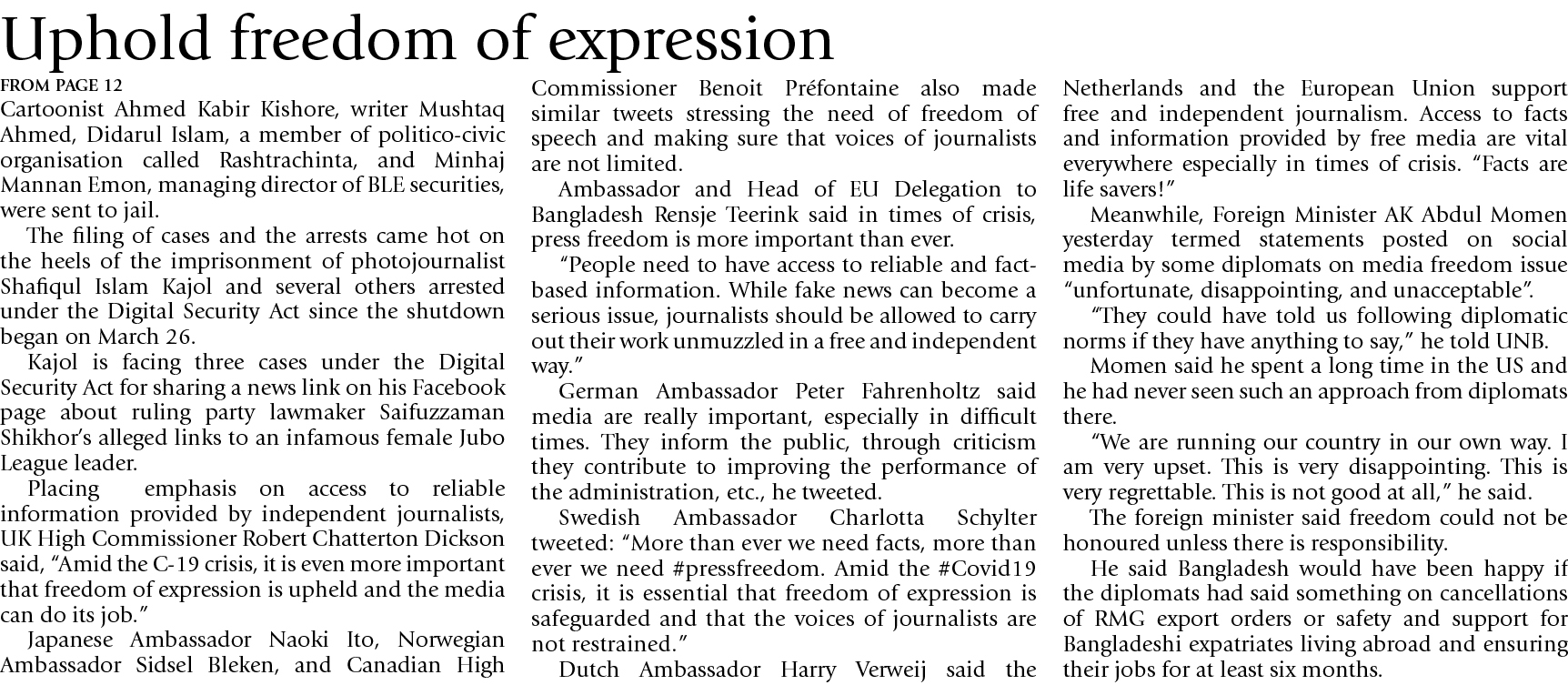 Uphold freedom of expression

FROM PAGE 12

Cartoonist Ahmed Kabir Kishore, writer Mushtaq Ahmed, Didarul Islam, a member of politico-civic organisation called Rashtrachinta, and Minhaj Mannan Emon, managing director of BLE securities, were sent to jail.

The filing of cases and the arrests came hot on the heels of the imprisonment of photojournalist Shafiqul Islam Kajol and several others arrested under the Digital Security Act since the shutdown began on March 26.

Kajol is facing three cases under the Digital Security Act for sharing a news link on his Facebook page about ruling party lawmaker Saifuzzaman Shikhor's alleged links to an infamous female Jubo League leader.

Placing emphasis on access to reliable information provided by independent journalists, UK High Commissioner Robert Chatterton Dickson said, "Amid the C-19 crisis, it is even more important that freedom of expression is upheld and the media can do its job."

Japanese Ambassador Naoki Ito, Norwegian Ambassador Sidsel Bleken, and Canadian High Commissioner Benoit Préfontaine also made similar tweets stressing the need of freedom of speech and making sure that voices of journalists are not limited.

Ambassador and Head of EU Delegation to Bangladesh Rensje Teerink said in times of crisis, press freedom is more important than ever.

"People need to have access to reliable and fact-based information. While fake news can become a serious issue, journalists should be allowed to carry out their work unmuzzled in a free and independent way."

German Ambassador Peter Fahrenholtz said media are really important, especially in difficult times. They inform the public, through criticism they contribute to improving the performance of the administration, etc., he tweeted.

Swedish Ambassador Charlotta Schylter tweeted: "More than ever we need facts, more than ever we need #pressfreedom. Amid the #Covid19 crisis, it is essential that freedom of expression is safeguarded and that the voices of journalists are not restrained."

Dutch Ambassador Harry Verweij said the Netherlands and the European Union support free and independent journalism. Access to facts and information provided by free media are vital everywhere especially in times of crisis. "Facts are life savers!"

Meanwhile, Foreign Minister AK Abdul Momen yesterday termed statements posted on social media by some diplomats on media freedom issue "unfortunate, disappointing, and unacceptable".

"They could have told us following diplomatic norms if they have anything to say," he told UNB.

Momen said he spent a long time in the US and he had never seen such an approach from diplomats there.

"We are running our country in our own way. I am very upset. This is very disappointing. This is very regrettable. This is not good at all," he said.

The foreign minister said freedom could not be honoured unless there is responsibility.

He said Bangladesh would have been happy if the diplomats had said something on cancellations of RMG export orders or safety and support for Bangladeshi expatriates living abroad and ensuring their jobs for at least six months.